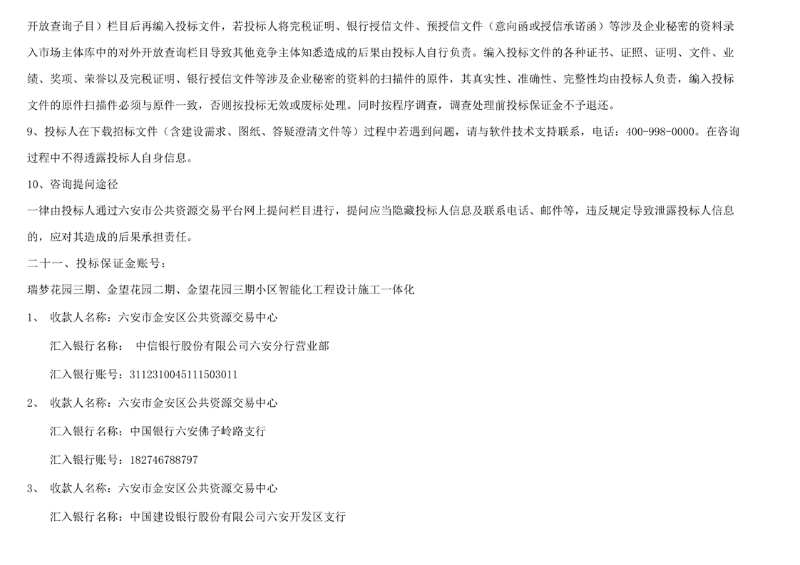 开放查询子目）栏目后再编入投标文件，若投标人将完税证明、银行授信文件、预授信文件（意向函或授信承诺函）等涉及企业秘密的资料录入市场主体库中的对外开放查询栏目导致其他竞争主体知悉造成的后果由投标人自行负责。编入投标文件的各种证书、证照、证明、文件、业绩、奖项、荣誉以及完税证明、银行授信文件等涉及企业秘密的资料的扫描件的原件，其真实性、准确性、完整性均由投标人负责，编入投标文件的原件扫描件必须与原件一致，否则按投标无效或废标处理。同时按程序调查，调查处理前投标保证金不予退还。

9、投标人在下载招标文件（含建设需求、图纸、答疑澄清文件等）过程中若遇到问题，请与软件技术支持联系，电话：400-998-0000。在咨询过程中不得透露投标人自身信息。

10、咨询提问途径

一律由投标人通过六安市公共资源交易平台网上提问栏目进行，提问应当隐藏投标人信息及联系电话、邮件等，违反规定导致泄露投标人信息的，应对其造成的后果承担责任。

二十一、投标保证金账号：

瑞梦花园三期、金望花园二期、金望花园三期小区智能化工程设计施工一体化

1、 收款人名称：六安市金安区公共资源交易中心

汇入银行名称： 中信银行股份有限公司六安分行营业部

汇入银行账号：3112310045111503011

2、 收款人名称：六安市金安区公共资源交易中心

汇入银行名称：中国银行六安佛子岭路支行

汇入银行账号：182746788797

3、 收款人名称：六安市金安区公共资源交易中心

汇入银行名称：中国建设银行股份有限公司六安开发区支行